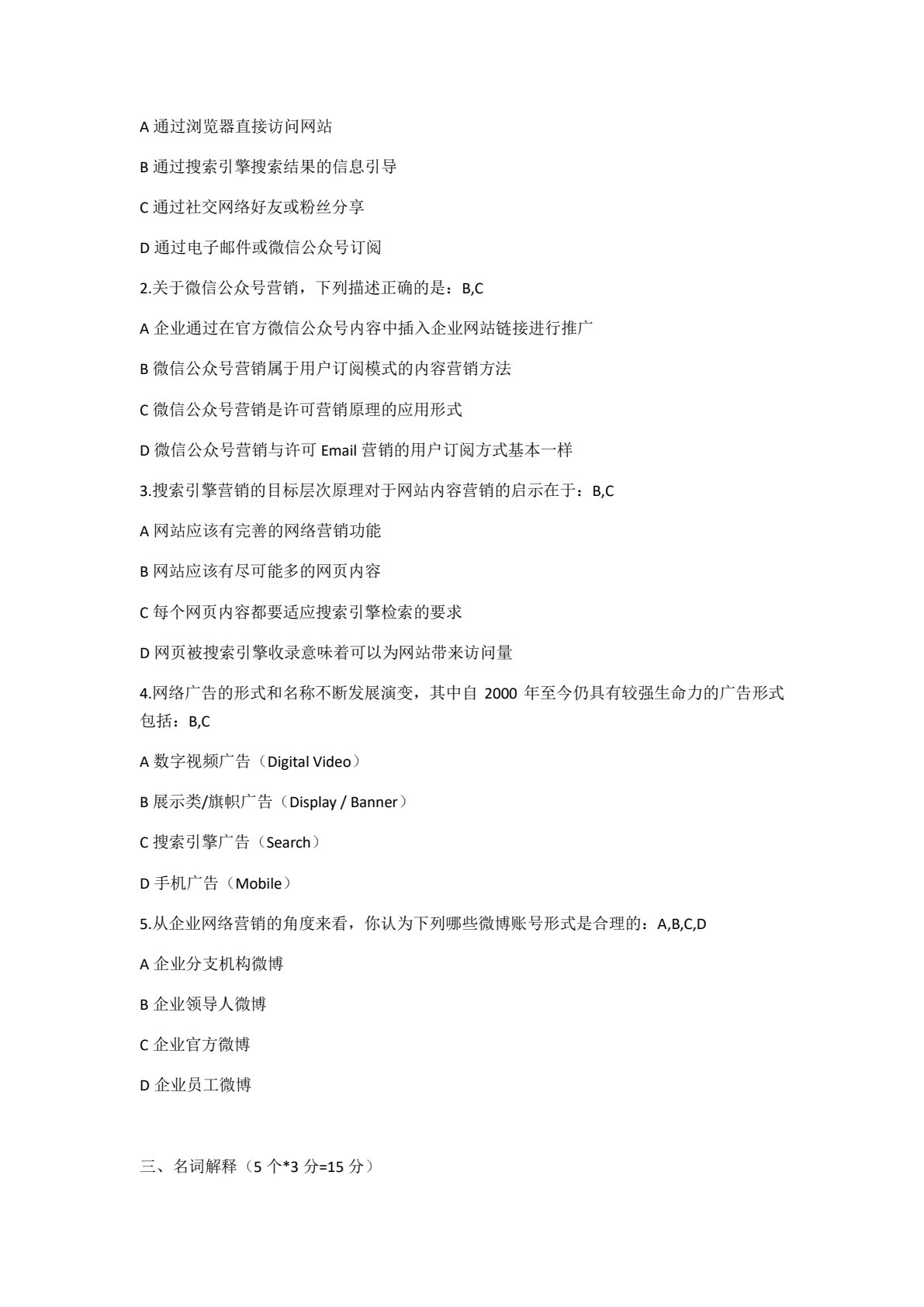 A通过浏览器直接访问网站

B通过搜索引擎搜索结果的信息引导

C通过社交网络好友或粉丝分享

D通过电子邮件或微信公众号订阅

2.关于微信公众号营销，下列描述正确的是：B,C

A企业通过在官方微信公众号内容中插入企业网站链接进行推广

B微信公众号营销属于用户订阅模式的内容营销方法

C微信公众号营销是许可营销原理的应用形式

D微信公众号营销与许可Email营销的用户订阅方式基本一样

3.搜索引擎营销的目标层次原理对于网站内容营销的启示在于：B,C

A网站应该有完善的网络营销功能

B网站应该有尽可能多的网页内容

C每个网页内容都要适应搜索引擎检索的要求

D网页被搜索引擎收录意味着可以为网站带来访问量

4.网络广告的形式和名称不断发展演变，其中自2000年至今仍具有较强生命力的广告形式包括：B,C

A数字视频广告（Digital Video）

B展示类/旗帜广告（Display / Banner）

C搜索引擎广告（Search）

D手机广告（Mobile）

5.从企业网络营销的角度来看，你认为下列哪些微博账号形式是合理的：A,B,C,D

A企业分支机构微博

B企业领导人微博

C企业官方微博

D企业员工微博

三、名词解释（5个*3分=15分）